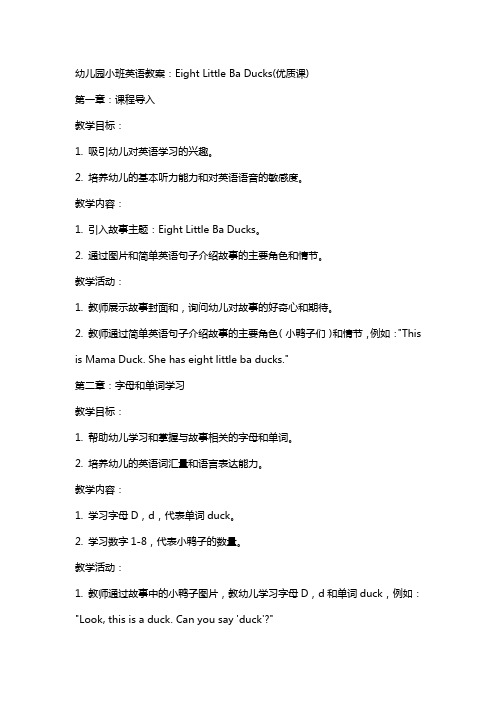 幼儿园小班英语教案：Eight Little Ba Ducks(优质课)

第一章：课程导入

教学目标：

1. 吸引幼儿对英语学习的兴趣。

2. 培养幼儿的基本听力能力和对英语语音的敏感度。

教学内容：

1. 引入故事主题：Eight Little Ba Ducks。

2. 通过图片和简单英语句子介绍故事的主要角色和情节。

教学活动：

1. 教师展示故事封面和，询问幼儿对故事的好奇心和期待。

2. 教师通过简单英语句子介绍故事的主要角色（小鸭子们）和情节，例如："This is Mama Duck. She has eight little ba ducks."

第二章：字母和单词学习

教学目标：

1. 帮助幼儿学习和掌握与故事相关的字母和单词。

2. 培养幼儿的英语词汇量和语言表达能力。

教学内容：

1. 学习字母 D，d，代表单词 duck。

2. 学习数字 1-8，代表小鸭子的数量。

教学活动：

1. 教师通过故事中的小鸭子图片，教幼儿学习字母 D，d 和单词 duck，例如："Look, this is a duck. Can you say 'duck'?"